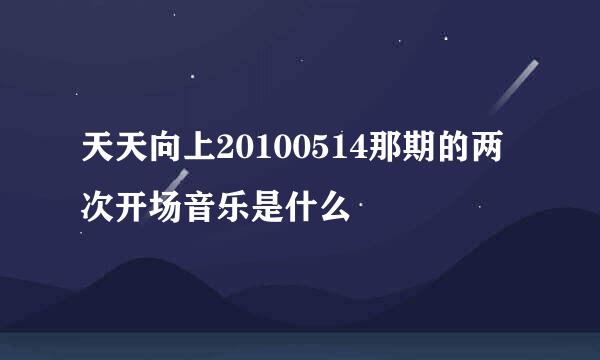 天天向上20100514那期的两次开场音乐是什么